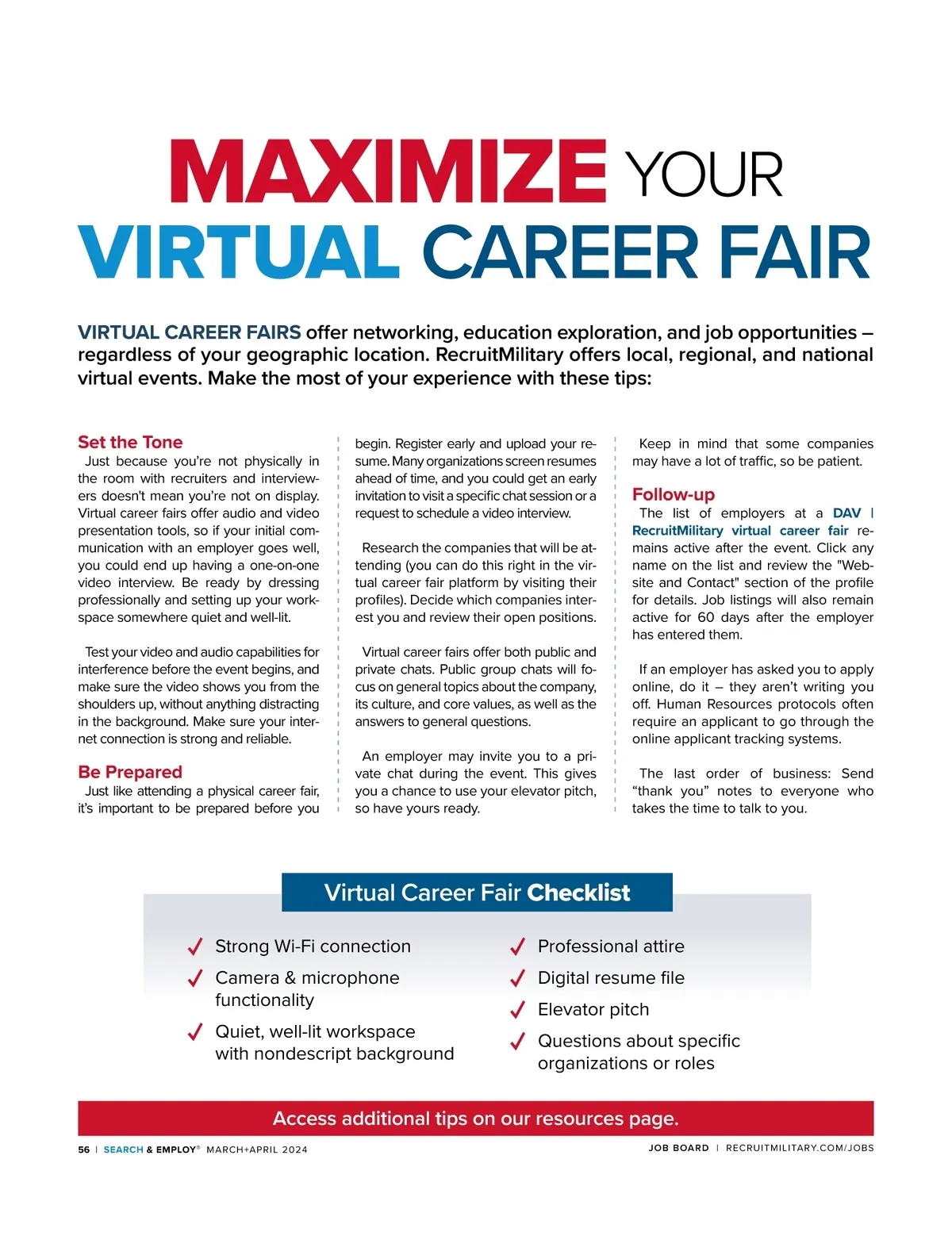 MAXIMIZE YOUR
VIRTUAL CAREER FAIR

VIRTUAL CAREER FAIRS offer networking, education exploration, and job opportunities – regardless of your geographic location. RecruitMilitary offers local, regional, and national virtual events. Make the most of your experience with these tips:

Set the Tone
Just because you're not physically in the room with recruiters and interviewers doesn't mean you're not on display. Virtual career fairs offer audio and video presentation tools, so if your initial communication with an employer goes well, you could end up having a one-on-one video interview. Be ready by dressing professionally and setting up your workspace somewhere quiet and well-lit.

Test your video and audio capabilities for interference before the event begins, and make sure the video shows you from the shoulders up, without anything distracting in the background. Make sure your internet connection is strong and reliable.

Be Prepared
Just like attending a physical career fair, it's important to be prepared before you begin. Register early and upload your resume. Many organizations screen resumes ahead of time, and you could get an early invitation to visit a specific chat session or a request to schedule a video interview.

Research the companies that will be attending (you can do this right in the virtual career fair platform by visiting their profiles). Decide which companies interest you and review their open positions.

Virtual career fairs offer both public and private chats. Public group chats will focus on general topics about the company, its culture, and core values, as well as the answers to general questions.

An employer may invite you to a private chat during the event. This gives you a chance to use your elevator pitch, so have yours ready.

Keep in mind that some companies may have a lot of traffic, so be patient.

Follow-up
The list of employers at a DAV | RecruitMilitary virtual career fair remains active after the event. Click any name on the list and review the "Website and Contact" section of the profile for details. Job listings will also remain active for 60 days after the employer has entered them.

If an employer has asked you to apply online, do it – they aren't writing you off. Human Resources protocols often require an applicant to go through the online applicant tracking systems.

The last order of business: Send "thank you" notes to everyone who takes the time to talk to you.

Virtual Career Fair Checklist

✓ Strong Wi-Fi connection
✓ Camera & microphone functionality
✓ Quiet, well-lit workspace with nondescript background
✓ Professional attire
✓ Digital resume file
✓ Elevator pitch
✓ Questions about specific organizations or roles

Access additional tips on our resources page.

56 | SEARCH & EMPLOY® MARCH+APRIL 2024
JOB BOARD | RECRUITMILITARY.COM/JOBS